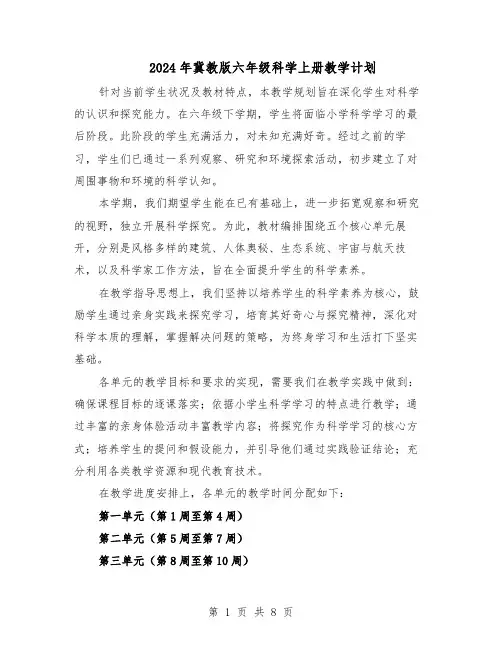 2024年冀教版六年级科学上册教学计划

针对当前学生状况及教材特点，本教学规划旨在深化学生对科学的认识和探究能力。在六年级下学期，学生将面临小学科学学习的最后阶段。此阶段的学生充满活力，对未知充满好奇。经过之前的学习，学生们已通过一系列观察、研究和环境探索活动，初步建立了对周围事物和环境的科学认知。

本学期，我们期望学生能在已有基础上，进一步拓宽观察和研究的视野，独立开展科学探究。为此，教材编排围绕五个核心单元展开，分别是风格多样的建筑、人体奥秘、生态系统、宇宙与航天技术，以及科学家工作方法，旨在全面提升学生的科学素养。

在教学指导思想上，我们坚持以培养学生的科学素养为核心，鼓励学生通过亲身实践来探究学习，培育其好奇心与探究精神，深化对科学本质的理解，掌握解决问题的策略，为终身学习和生活打下坚实基础。

各单元的教学目标和要求的实现，需要我们在教学实践中做到：确保课程目标的逐课落实；依据小学生科学学习的特点进行教学；通过丰富的亲身体验活动丰富教学内容；将探究作为科学学习的核心方式；培养学生的提问和假设能力，并引导他们通过实践验证结论；充分利用各类教学资源和现代教育技术。

在教学进度安排上，各单元的教学时间分配如下：

第一单元（第1周至第4周）

第二单元（第5周至第7周）

第三单元（第8周至第10周）

第 1 页 共 8 页